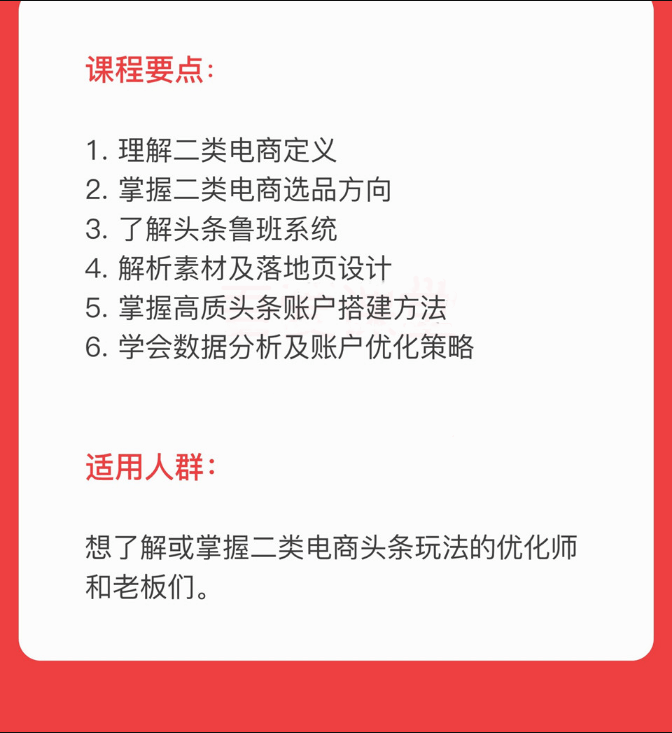 课程要点:

1. 理解二类电商定义
2. 掌握二类电商选品方向
3. 了解头条鲁班系统
4. 解析素材及落地页设计
5. 掌握高质头条账户搭建方法
6. 学会数据分析及账户优化策略

适用人群:

想了解或掌握二类电商头条玩法的优化师和老板们。